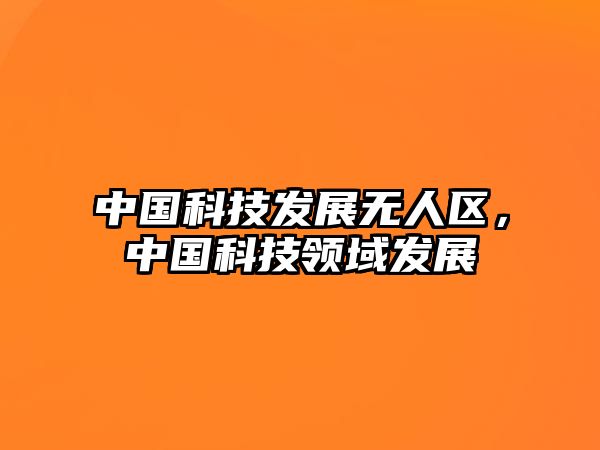 中国科技发展无人区，中国科技领域发展